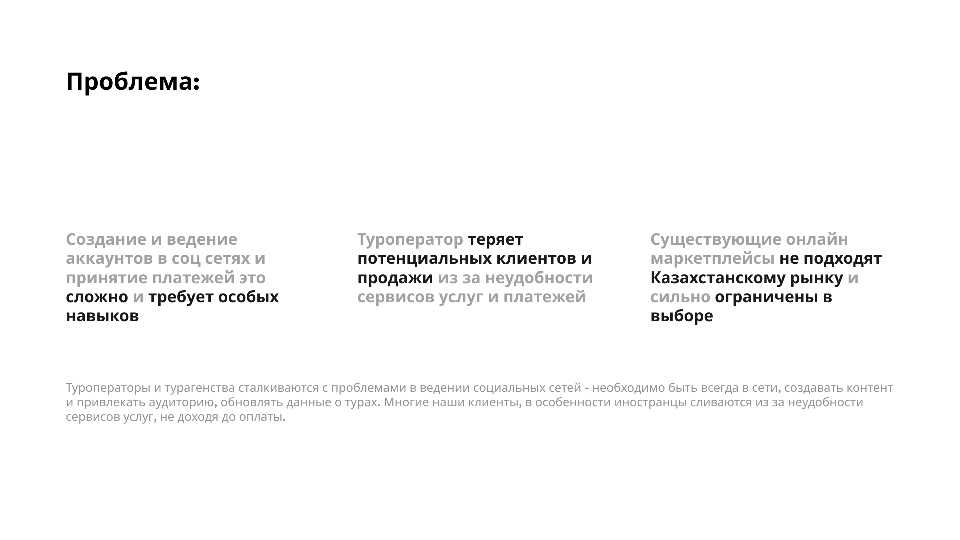 Проблема:

Создание и ведение аккаунтов в соц сетях и принятие платежей это сложно и требует особых навыков

Туроператор теряет потенциальных клиентов и продажи из за неудобности сервисов услуг и платежей

Существующие онлайн маркетплейсы не подходят Казахстанскому рынку и сильно ограничены в выборе

Туроператоры и турагенства сталкиваются с проблемами в ведении социальных сетей - необходимо быть всегда в сети, создавать контент и привлекать аудиторию, обновлять данные о турах. Многие наши клиенты, в особенности иностранцы сливаются из за неудобности сервисов услуг, не доходя до оплаты.